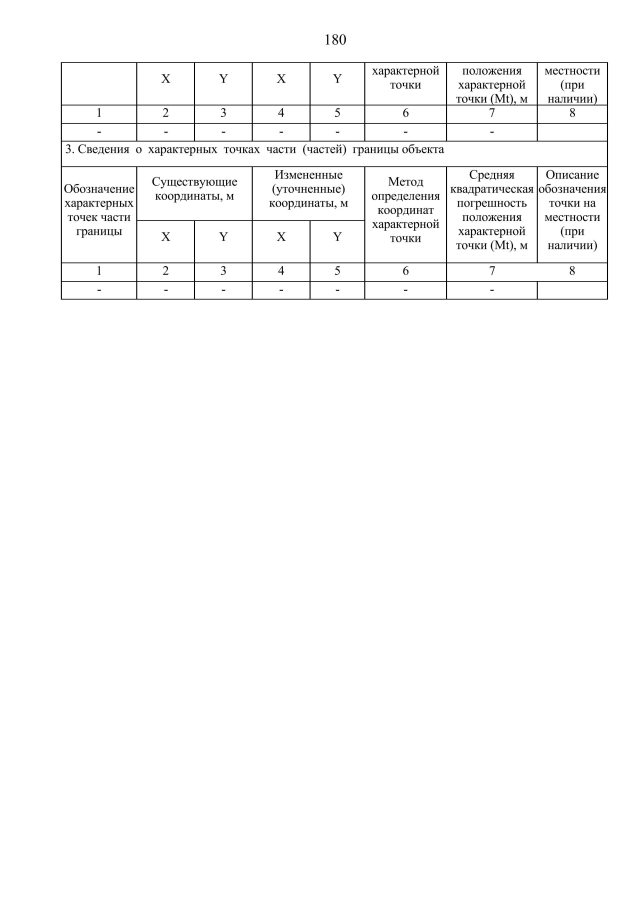 180

|  | X | Y | X | Y | характерной точки | положения характерной точки (Mt), м | местности (при наличии) |
|---|---|---|---|---|---|---|---|
| 1 | 2 | 3 | 4 | 5 | 6 | 7 | 8 |
| - | - | - | - | - | - | - |  |
| 3. Сведения о характерных точках части (частей) границы объекта | | | | | | | |
| Обозначение характерных точек части границы | Существующие координаты, м | | Измененные (уточненные) координаты, м | | Метод определения координат характерной точки | Средняя квадратическая погрешность положения характерной точки (Mt), м | Описание обозначения точки на местности (при наличии) |
|  | X | Y | X | Y |  |  |  |
| 1 | 2 | 3 | 4 | 5 | 6 | 7 | 8 |
| - | - | - | - | - | - | - |  |